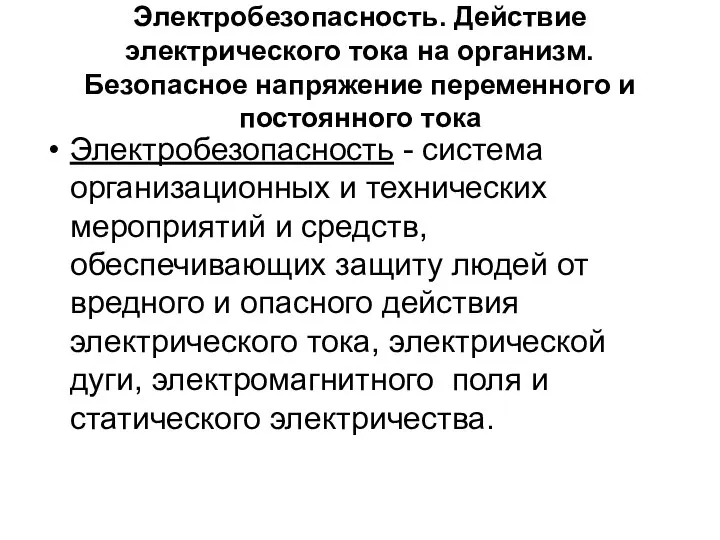 Электробезопасность. Действие электрического тока на организм. Безопасное напряжение переменного и постоянного тока

• Электробезопасность - система организационных и технических мероприятий и средств, обеспечивающих защиту людей от вредного и опасного действия электрического тока, электрической дуги, электромагнитного поля и статического электричества.